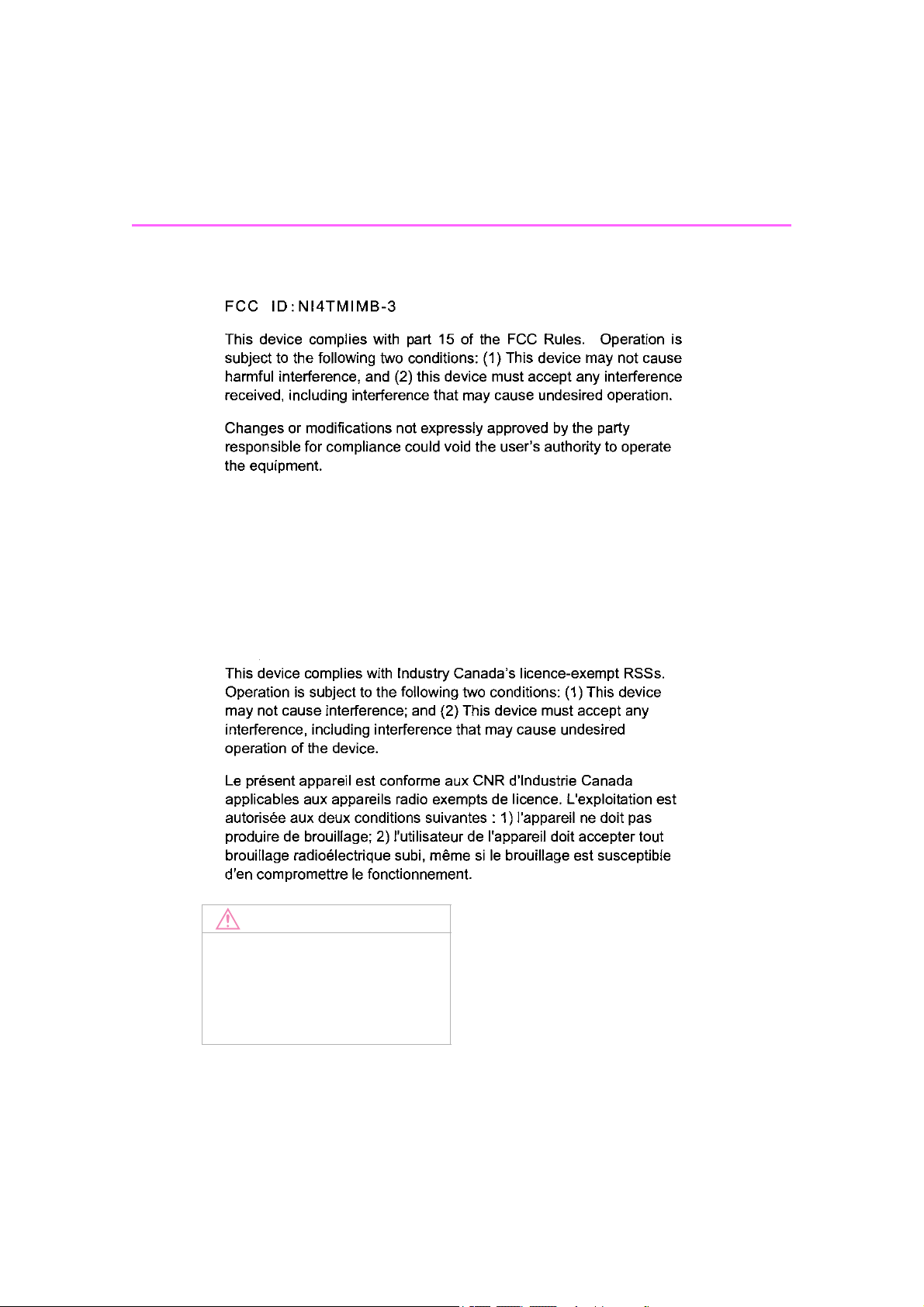 FCC ID:NI4TMIMB-3

This device complies with part 15 of the FCC Rules. Operation is subject to the following two conditions: (1) This device may not cause harmful interference, and (2) this device must accept any interference received, including interference that may cause undesired operation.

Changes or modifications not expressly approved by the party responsible for compliance could void the user's authority to operate the equipment.

This device complies with Industry Canada's licence-exempt RSSs. Operation is subject to the following two conditions: (1) This device may not cause interference; and (2) This device must accept any interference, including interference that may cause undesired operation of the device.

Le présent appareil est conforme aux CNR d'Industrie Canada applicables aux appareils radio exempts de licence. L'exploitation est autorisée aux deux conditions suivantes : 1) l'appareil ne doit pas produire de brouillage; 2) l'utilisateur de l'appareil doit accepter tout brouillage radioélectrique subi, même si le brouillage est susceptible d'en compromettre le fonctionnement.